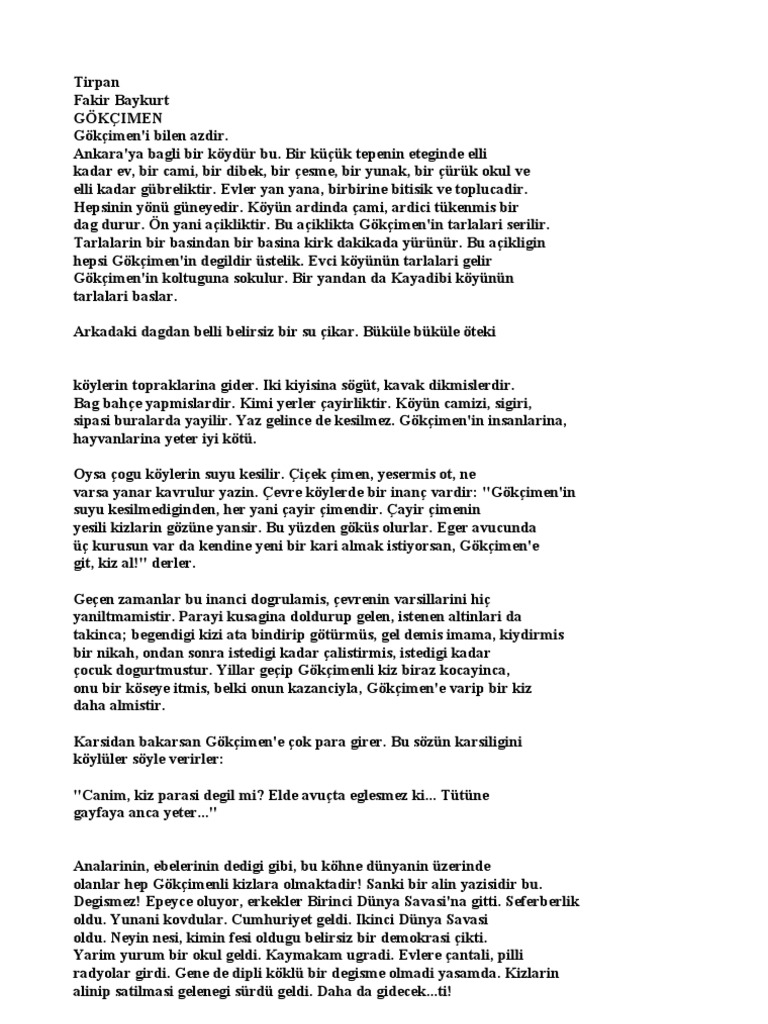 Tirpan
Fakir Baykurt
GÖKÇIMEN
Gökçimen'i bilen azdir.
Ankara'ya bagli bir köydür bu. Bir küçük tepenin eteginde elli kadar ev, bir cami, bir dibek, bir çesme, bir yunak, bir çürük okul ve elli kadar gübreliktir. Evler yan yana, birbirine bitisik ve toplucadir. Hepsinin yönü güneyedir. Köyün ardinda çami, ardici tükenmis bir dag durur. Ön yani açikliktir. Bu açiklikta Gökçimen'in tarlalari serilir. Tarlalarin bir basindan bir basina kirk dakikada yürünür. Bu açikligin hepsi Gökçimen'in degildir üstelik. Evci köyünün tarlalari gelir Gökçimen'in koltuguna sokulur. Bir yandan da Kayadibi köyünün tarlalari baslar.

Arkadaki dagdan belli belirsiz bir su çikar. Büküle büküle öteki

köylerin topraklarina gider. Iki kiyisina sögüt, kavak dikmislerdir. Bag bahçe yapmislardir. Kimi yerler çayirliktir. Köyün camizi, sigiri, sipasi buralarda yayilir. Yaz gelince de kesilmez. Gökçimen'in insanlarina, hayvanlarina yeter iyi kötü.

Oysa çogu köylerin suyu kesilir. Çiçek çimen, yesermis ot, ne varsa yanar kavrulur yazin. Çevre köylerde bir inanç vardir: "Gökçimen'in suyu kesilmediginden, her yani çayir çimendir. Çayir çimenin yesili kizlarin gözüne yansir. Bu yüzden göküs olurlar. Eger avucunda üç kurusun var da kendine yeni bir kari almak istiyorsan, Gökçimen'e git, kiz al!" derler.

Geçen zamanlar bu inanci dogrulamis, çevrenin varsillarini hiç yaniltmamistir. Parayi kusagina doldurup gelen, istenen altinlari da takinca; begendigi kizi ata bindirip götürmüs, gel demis imama, kiydirmis bir nikah, ondan sonra istedigi kadar çalistirmis, istedigi kadar çocuk dogurtmustur. Yillar geçip Gökçimenli kiz biraz kocayinca, onu bir köseye itmis, belki onun kazanciyla, Gökçimen'e varip bir kiz daha almistir.

Karsidan bakarsan Gökçimen'e çok para girer. Bu sözün karsiligini köylüler söyle verirler:

"Canim, kiz parasi degil mi? Elde avuçta eglesmez ki... Tütüne gayfaya anca yeter..."

Analarinin, ebelerinin dedigi gibi, bu köhne dünyanin üzerinde olanlar hep Gökçimenli kizlara olmaktadir! Sanki bir alin yazisidir bu. Degismez! Epeyce oluyor, erkekler Birinci Dünya Savasi'na gitti. Seferberlik oldu. Yunani kovdular. Cumhuriyet geldi. Ikinci Dünya Savasi oldu. Neyin nesi, kimin fesi oldugu belirsiz bir demokrasi çikti. Yarim yurum bir okul geldi. Kaymakam ugradi. Evlere çantali, pilli radyolar girdi. Gene de dipli köklü bir degisme olmadi yasamda. Kizlarin alinip satilmasi gelenegi sürdü geldi. Daha da gidecek...ti!